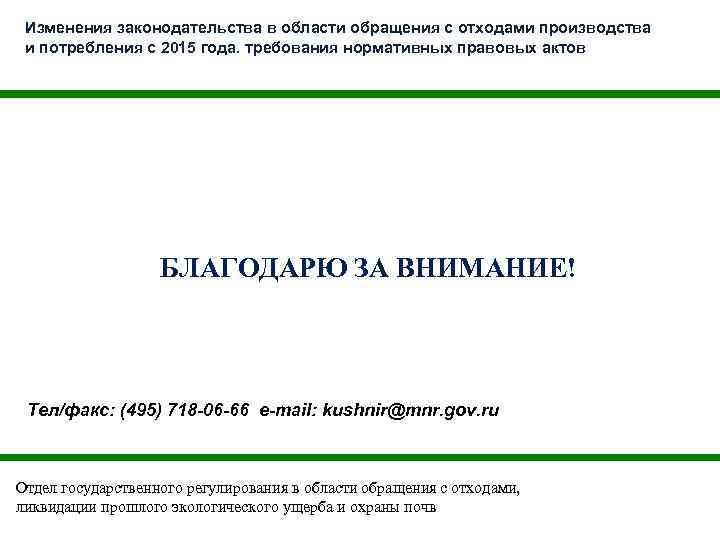 Изменения законодательства в области обращения с отходами производства и потребления с 2015 года. требования нормативных правовых актов

БЛАГОДАРЮ ЗА ВНИМАНИЕ!

Тел/факс: (495) 718-06-66 e-mail: kushnir@mnr.gov.ru

Отдел государственного регулирования в области обращения с отходами, ликвидации прошлого экологического ущерба и охраны почв